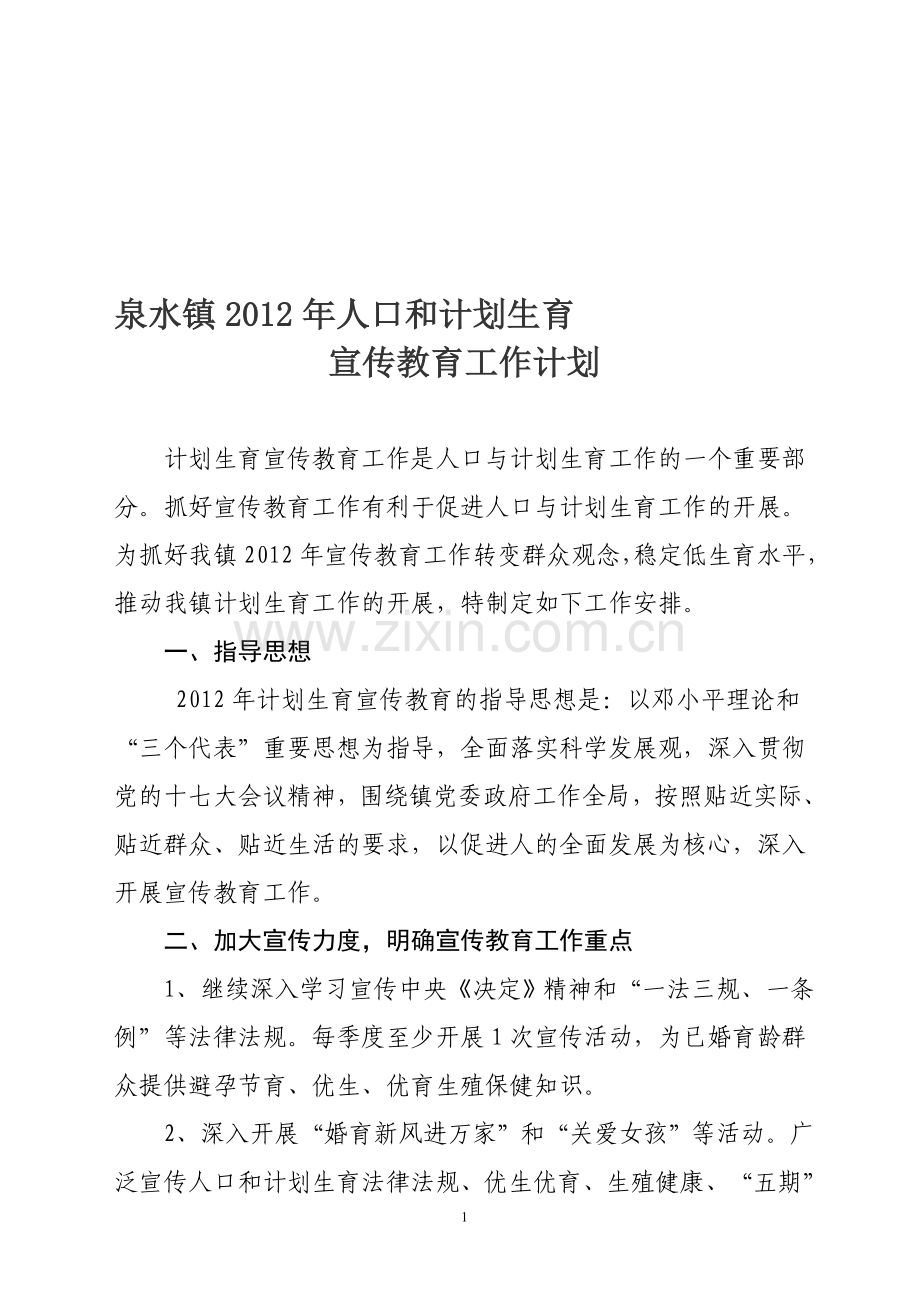 泉水镇2012年人口和计划生育
宣传教育工作计划

计划生育宣传教育工作是人口与计划生育工作的一个重要部分。抓好宣传教育工作有利于促进人口与计划生育工作的开展。为抓好我镇2012年宣传教育工作转变群众观念,稳定低生育水平,推动我镇计划生育工作的开展，特制定如下工作安排。

一、指导思想

2012年计划生育宣传教育的指导思想是：以邓小平理论和“三个代表”重要思想为指导，全面落实科学发展观，深入贯彻党的十七大会议精神，围绕镇党委政府工作全局，按照贴近实际、贴近群众、贴近生活的要求，以促进人的全面发展为核心，深入开展宣传教育工作。

二、加大宣传力度，明确宣传教育工作重点

1、继续深入学习宣传中央《决定》精神和“一法三规、一条例”等法律法规。每季度至少开展1次宣传活动，为已婚育龄群众提供避孕节育、优生、优育生殖保健知识。

2、深入开展“婚育新风进万家”和“关爱女孩”等活动。广泛宣传人口和计划生育法律法规、优生优育、生殖健康、“五期”

1

www.zixin.com.cn